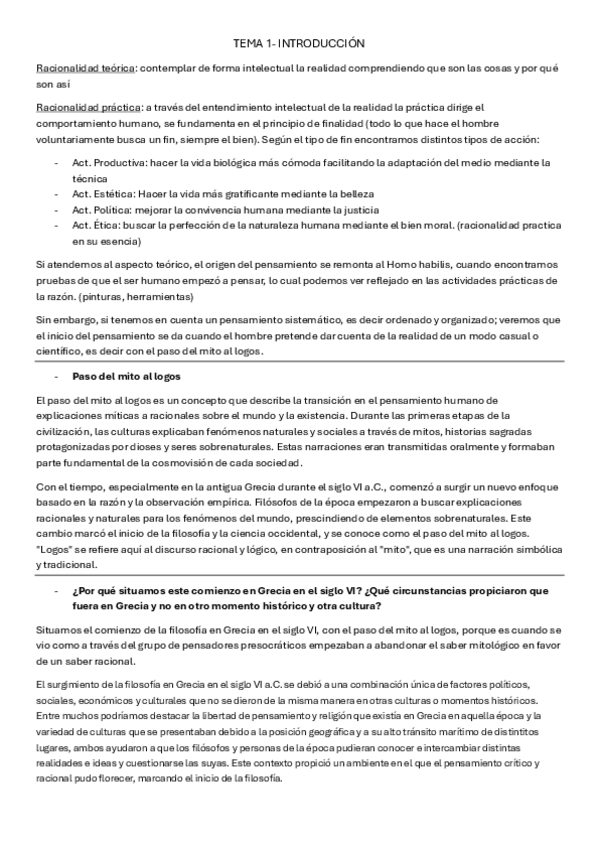 TEMA 1- INTRODUCCIÓN

Racionalidad teórica: contemplar de forma intelectual la realidad comprendiendo que son las cosas y por qué son así

Racionalidad práctica: a través del entendimiento intelectual de la realidad la práctica dirige el comportamiento humano, se fundamenta en el principio de finalidad (todo lo que hace el hombre voluntariamente busca un fin, siempre el bien). Según el tipo de fin encontramos distintos tipos de acción:

- Act. Productiva: hacer la vida biológica más cómoda facilitando la adaptación del medio mediante la técnica
- Act. Estética: Hacer la vida más gratificante mediante la belleza
- Act. Política: mejorar la convivencia humana mediante la justicia
- Act. Ética: buscar la perfección de la naturaleza humana mediante el bien moral. (racionalidad practica en su esencia)

Si atendemos al aspecto teórico, el origen del pensamiento se remonta al Homo habilis, cuando encontramos pruebas de que el ser humano empezó a pensar, lo cual podemos ver reflejado en las actividades prácticas de la razón. (pinturas, herramientas)

Sin embargo, si tenemos en cuenta un pensamiento sistemático, es decir ordenado y organizado; veremos que el inicio del pensamiento se da cuando el hombre pretende dar cuenta de la realidad de un modo casual o científico, es decir con el paso del mito al logos.

- Paso del mito al logos

El paso del mito al logos es un concepto que describe la transición en el pensamiento humano de explicaciones míticas a racionales sobre el mundo y la existencia. Durante las primeras etapas de la civilización, las culturas explicaban fenómenos naturales y sociales a través de mitos, historias sagradas protagonizadas por dioses y seres sobrenaturales. Estas narraciones eran transmitidas oralmente y formaban parte fundamental de la cosmovisión de cada sociedad.

Con el tiempo, especialmente en la antigua Grecia durante el siglo VI a.C., comenzó a surgir un nuevo enfoque basado en la razón y la observación empírica. Filósofos de la época empezaron a buscar explicaciones racionales y naturales para los fenómenos del mundo, prescindiendo de elementos sobrenaturales. Este cambio marcó el inicio de la filosofía y la ciencia occidental, y se conoce como el paso del mito al logos. "Logos" se refiere aquí al discurso racional y lógico, en contraposición al "mito", que es una narración simbólica y tradicional.

- ¿Por qué situamos este comienzo en Grecia en el siglo VI? ¿Qué circunstancias propiciaron que fuera en Grecia y no en otro momento histórico y otra cultura?

Situamos el comienzo de la filosofía en Grecia en el siglo VI, con el paso del mito al logos, porque es cuando se vio como a través del grupo de pensadores presocráticos empezaban a abandonar el saber mitológico en favor de un saber racional.

El surgimiento de la filosofía en Grecia en el siglo VI a.C. se debió a una combinación única de factores políticos, sociales, económicos y culturales que no se dieron de la misma manera en otras culturas o momentos históricos. Entre muchos podríamos destacar la libertad de pensamiento y religión que existía en Grecia en aquella época y la variedad de culturas que se presentaban debido a la posición geográfica y a su alto tránsito marítimo de distintitos lugares, ambos ayudaron a que los filósofos y personas de la época pudieran conocer e intercambiar distintas realidades e ideas y cuestionarse las suyas. Este contexto propició un ambiente en el que el pensamiento crítico y racional pudo florecer, marcando el inicio de la filosofía.